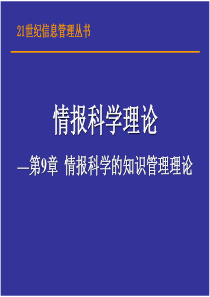 21世纪信息管理丛书

情报科学理论

—第9章 情报科学的知识管理理论